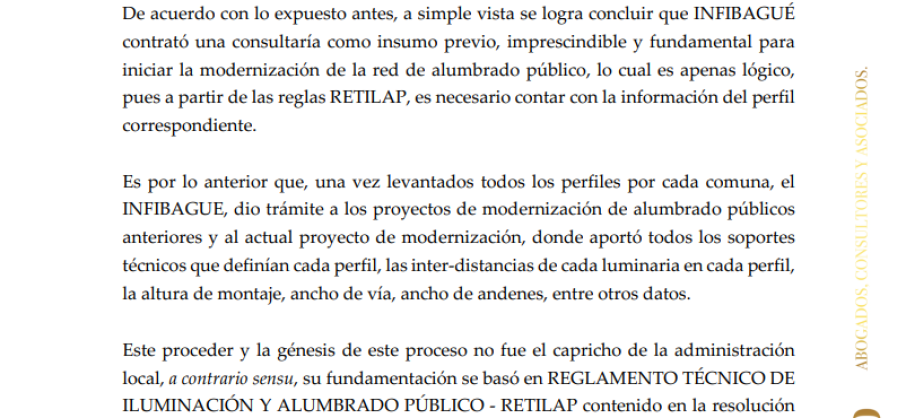 De acuerdo con lo expuesto antes, a simple vista se logra concluir que INFIBAGUÉ contrató una consultaría como insumo previo, imprescindible y fundamental para iniciar la modernización de la red de alumbrado público, lo cual es apenas lógico, pues a partir de las reglas RETILAP, es necesario contar con la información del perfil correspondiente.

Es por lo anterior que, una vez levantados todos los perfiles por cada comuna, el INFIBAGUE, dio trámite a los proyectos de modernización de alumbrado públicos anteriores y al actual proyecto de modernización, donde aportó todos los soportes técnicos que definían cada perfil, las inter-distancias de cada luminaria en cada perfil, la altura de montaje, ancho de vía, ancho de andenes, entre otros datos.

Este proceder y la génesis de este proceso no fue el capricho de la administración local, *a contrario sensu*, su fundamentación se basó en REGLAMENTO TÉCNICO DE ILUMINACIÓN Y ALUMBRADO PÚBLICO - RETILAP contenido en la resolución

ABOGADOS, CONSULTORES Y ASOCIADOS.